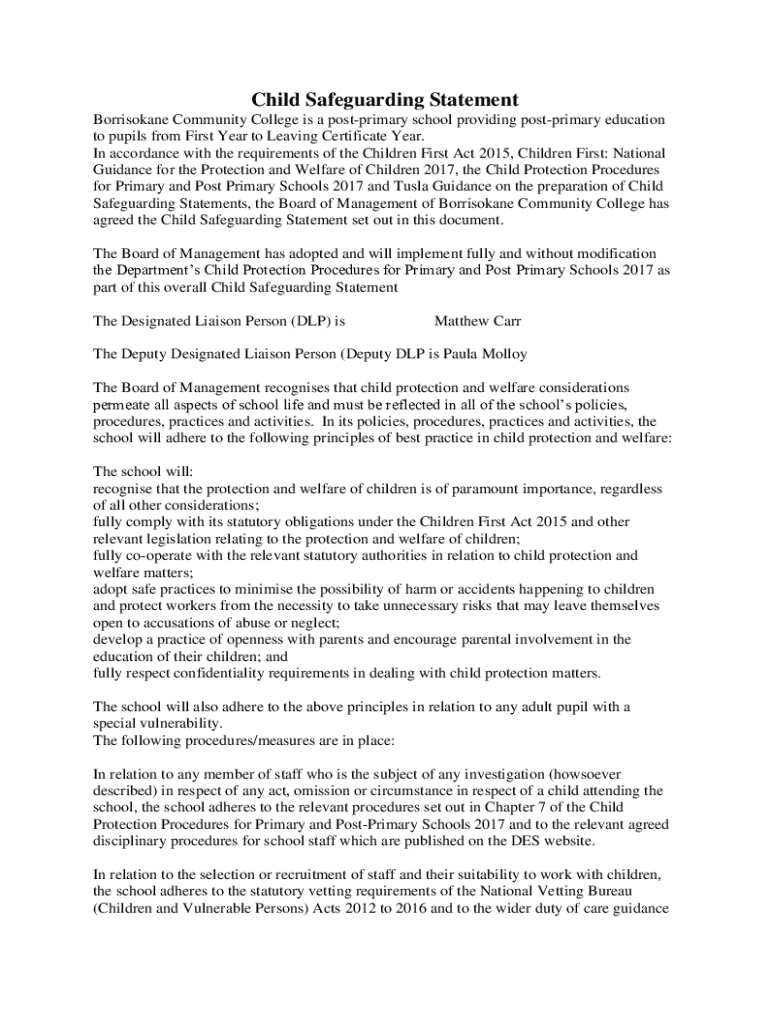 Child Safeguarding Statement

Borrisokane Community College is a post-primary school providing post-primary education to pupils from First Year to Leaving Certificate Year.
In accordance with the requirements of the Children First Act 2015, Children First: National Guidance for the Protection and Welfare of Children 2017, the Child Protection Procedures for Primary and Post Primary Schools 2017 and Tusla Guidance on the preparation of Child Safeguarding Statements, the Board of Management of Borrisokane Community College has agreed the Child Safeguarding Statement set out in this document.

The Board of Management has adopted and will implement fully and without modification the Department's Child Protection Procedures for Primary and Post Primary Schools 2017 as part of this overall Child Safeguarding Statement

The Designated Liaison Person (DLP) is Matthew Carr

The Deputy Designated Liaison Person (Deputy DLP is Paula Molloy

The Board of Management recognises that child protection and welfare considerations permeate all aspects of school life and must be reflected in all of the school's policies, procedures, practices and activities. In its policies, procedures, practices and activities, the school will adhere to the following principles of best practice in child protection and welfare:

The school will:
recognise that the protection and welfare of children is of paramount importance, regardless of all other considerations;
fully comply with its statutory obligations under the Children First Act 2015 and other relevant legislation relating to the protection and welfare of children;
fully co-operate with the relevant statutory authorities in relation to child protection and welfare matters;
adopt safe practices to minimise the possibility of harm or accidents happening to children and protect workers from the necessity to take unnecessary risks that may leave themselves open to accusations of abuse or neglect;
develop a practice of openness with parents and encourage parental involvement in the education of their children; and
fully respect confidentiality requirements in dealing with child protection matters.

The school will also adhere to the above principles in relation to any adult pupil with a special vulnerability.
The following procedures/measures are in place:

In relation to any member of staff who is the subject of any investigation (howsoever described) in respect of any act, omission or circumstance in respect of a child attending the school, the school adheres to the relevant procedures set out in Chapter 7 of the Child Protection Procedures for Primary and Post-Primary Schools 2017 and to the relevant agreed disciplinary procedures for school staff which are published on the DES website.

In relation to the selection or recruitment of staff and their suitability to work with children, the school adheres to the statutory vetting requirements of the National Vetting Bureau (Children and Vulnerable Persons) Acts 2012 to 2016 and to the wider duty of care guidance